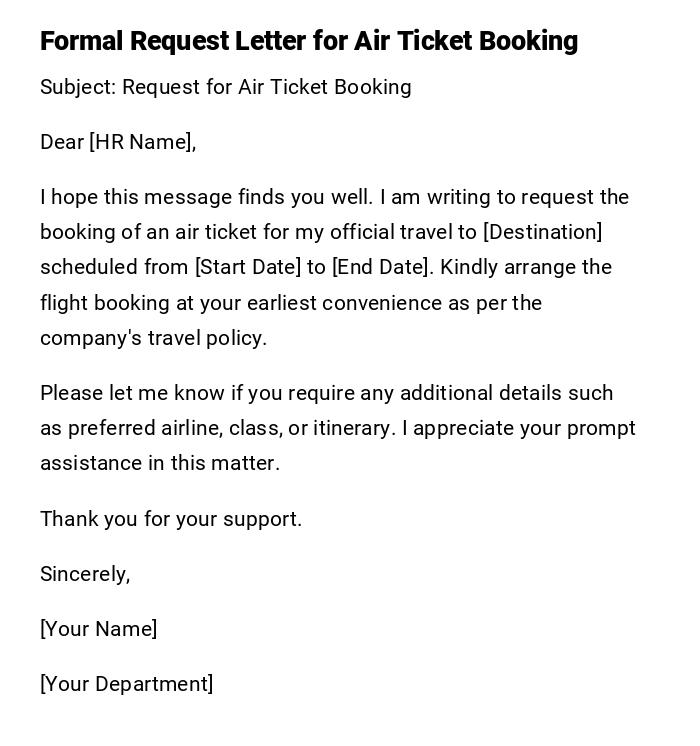 Formal Request Letter for Air Ticket Booking

Subject: Request for Air Ticket Booking

Dear [HR Name],

I hope this message finds you well. I am writing to request the booking of an air ticket for my official travel to [Destination] scheduled from [Start Date] to [End Date]. Kindly arrange the flight booking at your earliest convenience as per the company's travel policy.

Please let me know if you require any additional details such as preferred airline, class, or itinerary. I appreciate your prompt assistance in this matter.

Thank you for your support.

Sincerely,

[Your Name]

[Your Department]